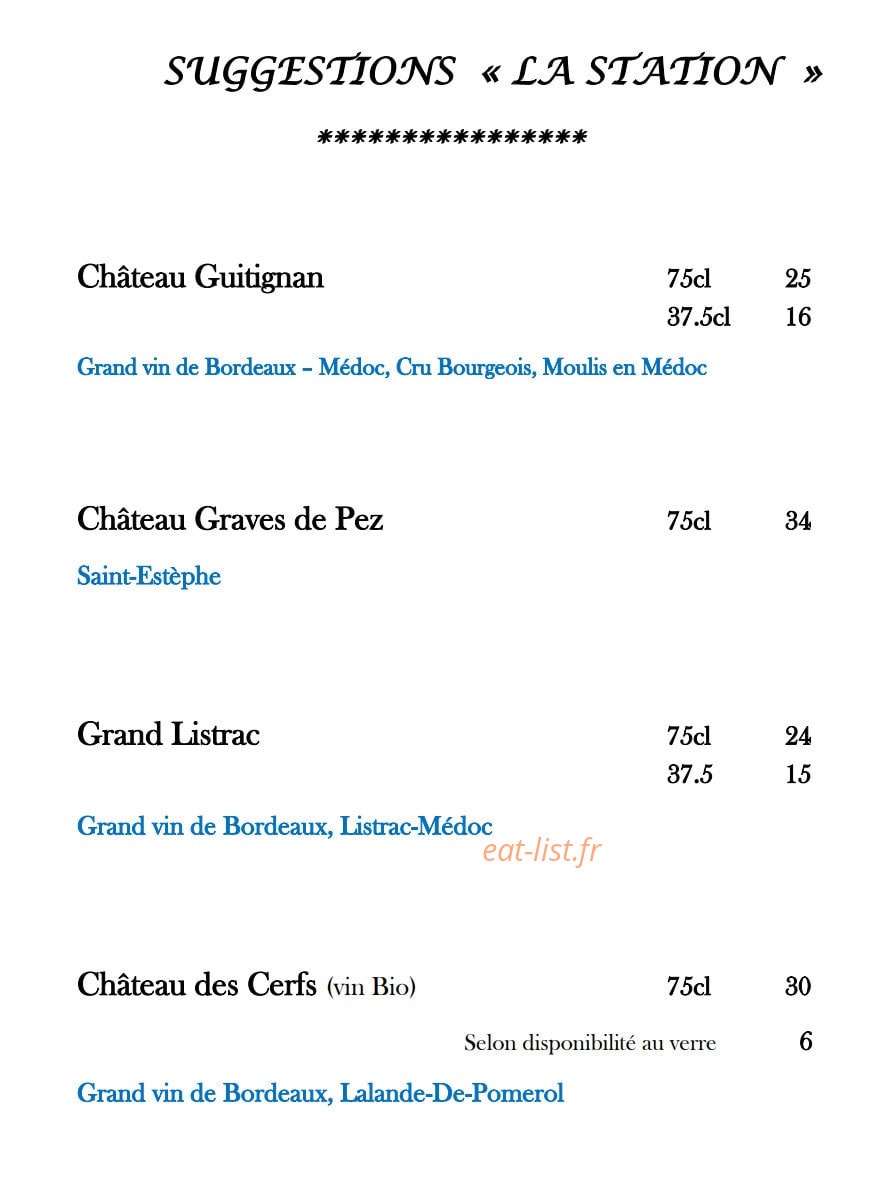 SUGGESTIONS « LA STATION »

*****************

Château Guitignan 75cl 25
37.5cl 16

Grand vin de Bordeaux – Médoc, Cru Bourgeois, Moulis en Médoc

Château Graves de Pez 75cl 34

Saint-Estèphe

Grand Listrac 75cl 24
37.5 15

Grand vin de Bordeaux, Listrac-Médoc

Château des Cerfs (vin Bio) 75cl 30

Selon disponibilité au verre 6

Grand vin de Bordeaux, Lalande-De-Pomerol

eat-list.fr